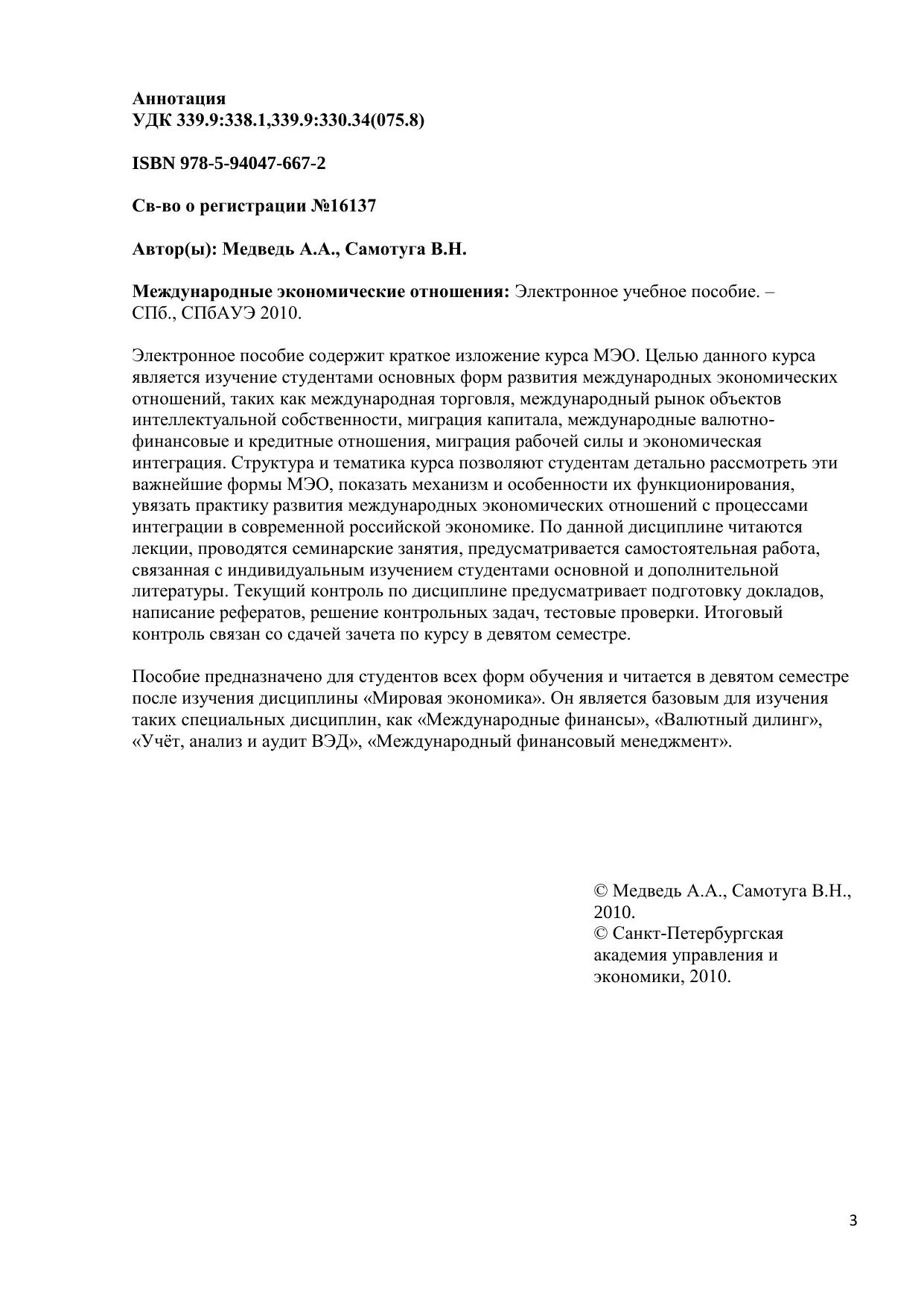 Аннотация
УДК 339.9:338.1,339.9:330.34(075.8)

ISBN 978-5-94047-667-2

Св-во о регистрации №16137

Автор(ы): Медведь А.А., Самотуга В.Н.

Международные экономические отношения: Электронное учебное пособие. – СПб., СПбАУЭ 2010.

Электронное пособие содержит краткое изложение курса МЭО. Целью данного курса является изучение студентами основных форм развития международных экономических отношений, таких как международная торговля, международный рынок объектов интеллектуальной собственности, миграция капитала, международные валютно-финансовые и кредитные отношения, миграция рабочей силы и экономическая интеграция. Структура и тематика курса позволяют студентам детально рассмотреть эти важнейшие формы МЭО, показать механизм и особенности их функционирования, увязать практику развития международных экономических отношений с процессами интеграции в современной российской экономике. По данной дисциплине читаются лекции, проводятся семинарские занятия, предусматривается самостоятельная работа, связанная с индивидуальным изучением студентами основной и дополнительной литературы. Текущий контроль по дисциплине предусматривает подготовку докладов, написание рефератов, решение контрольных задач, тестовые проверки. Итоговый контроль связан со сдачей зачета по курсу в девятом семестре.

Пособие предназначено для студентов всех форм обучения и читается в девятом семестре после изучения дисциплины «Мировая экономика». Он является базовым для изучения таких специальных дисциплин, как «Международные финансы», «Валютный дилинг», «Учёт, анализ и аудит ВЭД», «Международный финансовый менеджмент».

© Медведь А.А., Самотуга В.Н., 2010.
© Санкт-Петербургская академия управления и экономики, 2010.

3